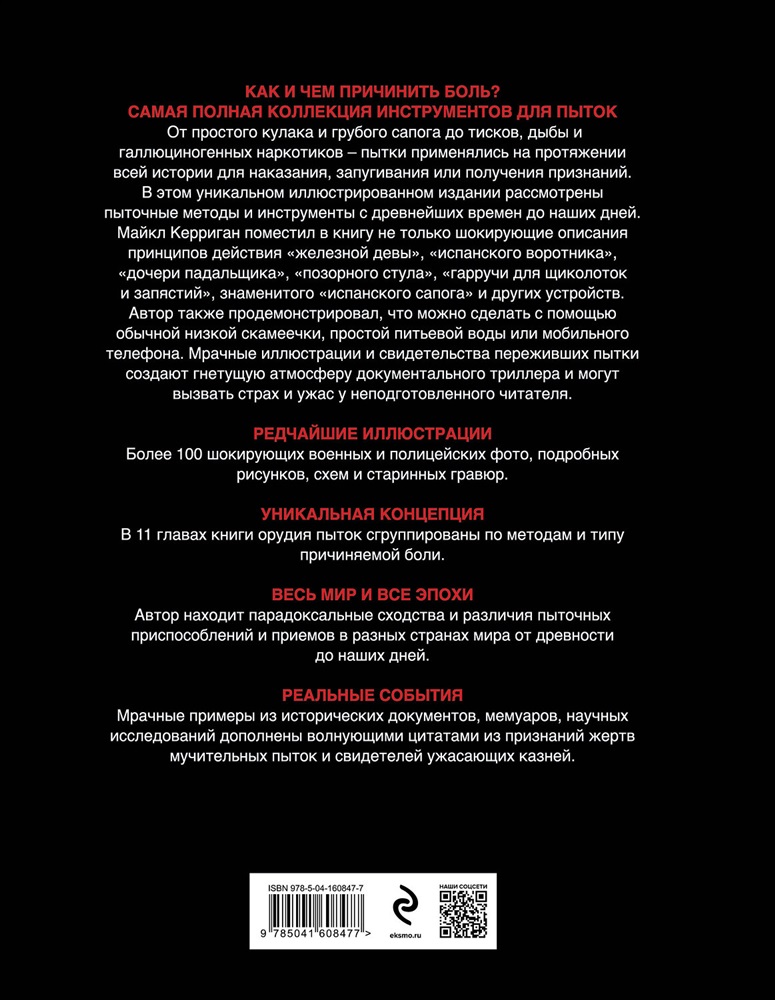 КАК И ЧЕМ ПРИЧИНИТЬ БОЛЬ?
САМАЯ ПОЛНАЯ КОЛЛЕКЦИЯ ИНСТРУМЕНТОВ ДЛЯ ПЫТОК

От простого кулака и грубого сапога до тисков, дыбы и галлюциногенных наркотиков – пытки применялись на протяжении всей истории для наказания, запугивания или получения признаний. В этом уникальном иллюстрированном издании рассмотрены пыточные методы и инструменты с древнейших времен до наших дней. Майкл Керриган поместил в книгу не только шокирующие описания принципов действия «железной девы», «испанского воротника», «дочери падальщика», «позорного стула», «гарручи для щиколоток и запястий», знаменитого «испанского сапога» и других устройств. Автор также продемонстрировал, что можно сделать с помощью обычной низкой скамеечки, простой питьевой воды или мобильного телефона. Мрачные иллюстрации и свидетельства переживших пытки создают гнетущую атмосферу документального триллера и могут вызвать страх и ужас у неподготовленного читателя.

РЕДЧАЙШИЕ ИЛЛЮСТРАЦИИ
Более 100 шокирующих военных и полицейских фото, подробных рисунков, схем и старинных гравюр.

УНИКАЛЬНАЯ КОНЦЕПЦИЯ
В 11 главах книги орудия пыток сгруппированы по методам и типу причиняемой боли.

ВЕСЬ МИР И ВСЕ ЭПОХИ
Автор находит парадоксальные сходства и различия пыточных приспособлений и приемов в разных странах мира от древности до наших дней.

РЕАЛЬНЫЕ СОБЫТИЯ
Мрачные примеры из исторических документов, мемуаров, научных исследований дополнены волнующими цитатами из признаний жертв мучительных пыток и свидетелей ужасающих казней.

ISBN 978-5-04-160847-7
9 785041 608477 >
eksmo.ru
НАШИ СОЦСЕТИ